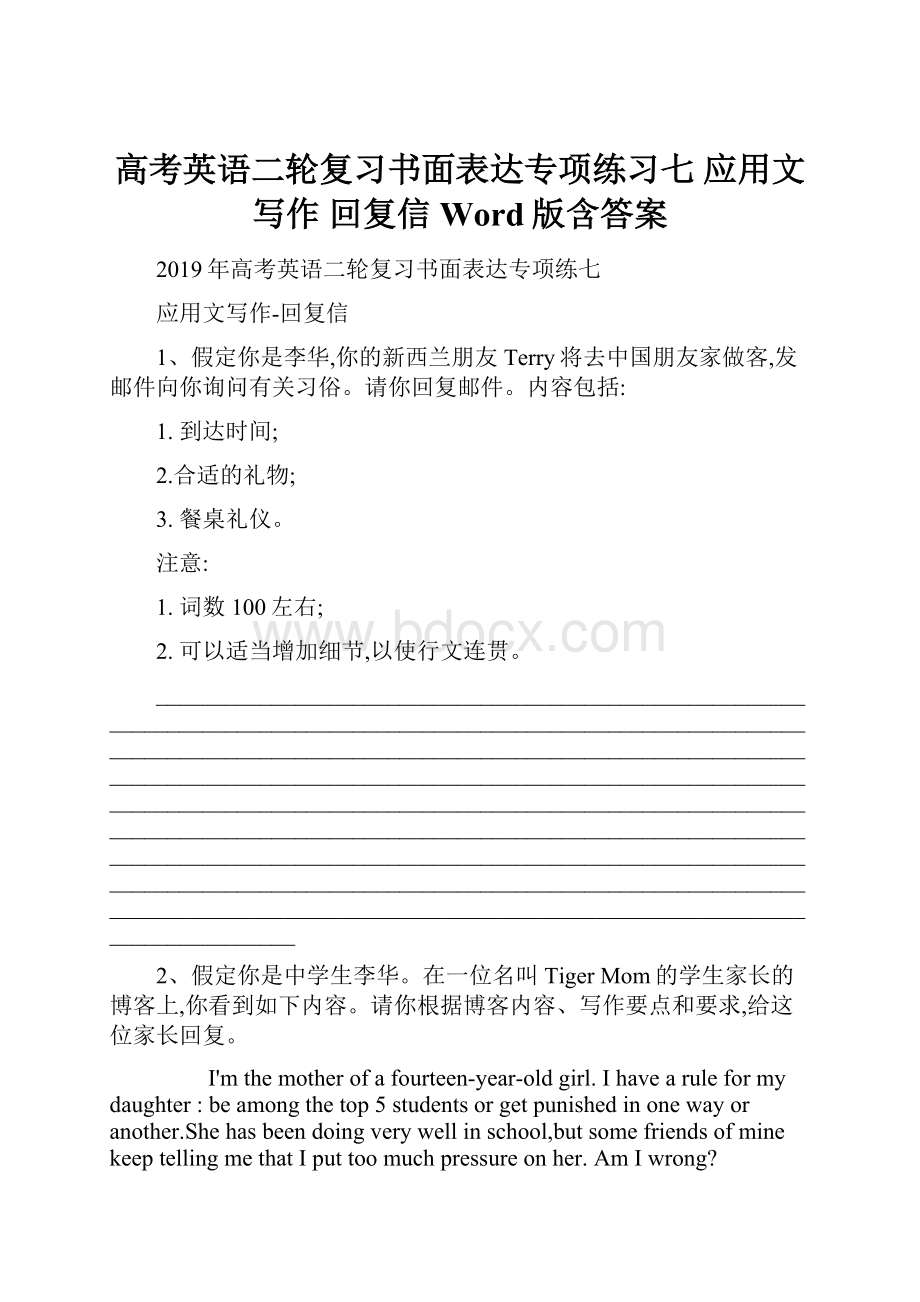 高考英语二轮复习书面表达专项练习七 应用文写作 回复信 Word版含答案

2019年高考英语二轮复习书面表达专项练七

应用文写作-回复信

1、假定你是李华,你的新西兰朋友Terry将去中国朋友家做客,发邮件向你询问有关习俗。请你回复邮件。内容包括:

1. 到达时间;

2.合适的礼物;

3. 餐桌礼仪。

注意:

1. 词数100左右;

2. 可以适当增加细节,以使行文连贯。

www.bdocx.com

2、假定你是中学生李华。在一位名叫Tiger Mom的学生家长的博客上,你看到如下内容。请你根据博客内容、写作要点和要求,给这位家长回复。

I'm the mother of a fourteen-year-old girl. I have a rule for my daughter : be among the top 5 students or get punished in one way or another.She has been doing very well in school,but some friends of mine keep telling me that I put too much pressure on her. Am I wrong?